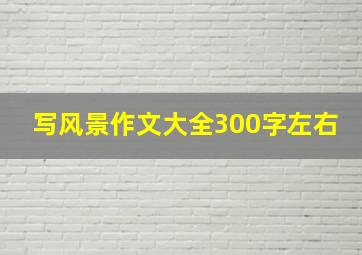 写风景作文大全300字左右